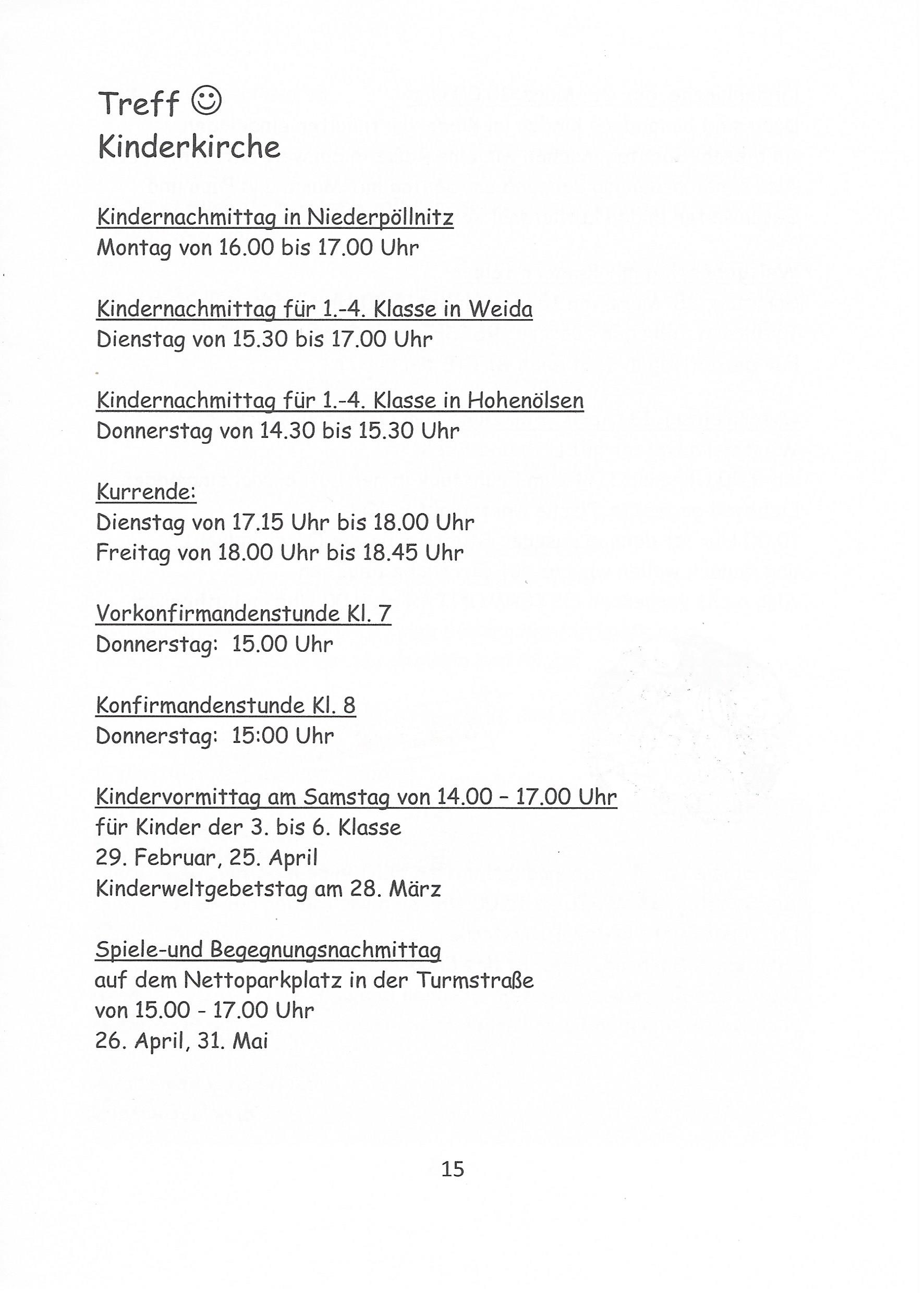 Treff ☺
Kinderkirche

Kindernachmittag in Niederpöllnitz
Montag von 16.00 bis 17.00 Uhr

Kindernachmittag für 1.-4. Klasse in Weida
Dienstag von 15.30 bis 17.00 Uhr

Kindernachmittag für 1.-4. Klasse in Hohenölsen
Donnerstag von 14.30 bis 15.30 Uhr

Kurrende:
Dienstag von 17.15 Uhr bis 18.00 Uhr
Freitag von 18.00 Uhr bis 18.45 Uhr

Vorkonfirmandenstunde Kl. 7
Donnerstag: 15.00 Uhr

Konfirmandenstunde Kl. 8
Donnerstag: 15:00 Uhr

Kindervormittag am Samstag von 14.00 – 17.00 Uhr
für Kinder der 3. bis 6. Klasse
29. Februar, 25. April
Kinderweltgebetstag am 28. März

Spiele-und Begegnungsnachmittag
auf dem Nettoparkplatz in der Turmstraße
von 15.00 - 17.00 Uhr
26. April, 31. Mai

15